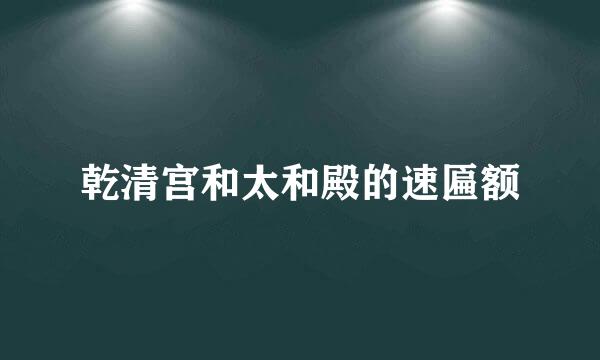 乾清宫和太和殿的速匾额